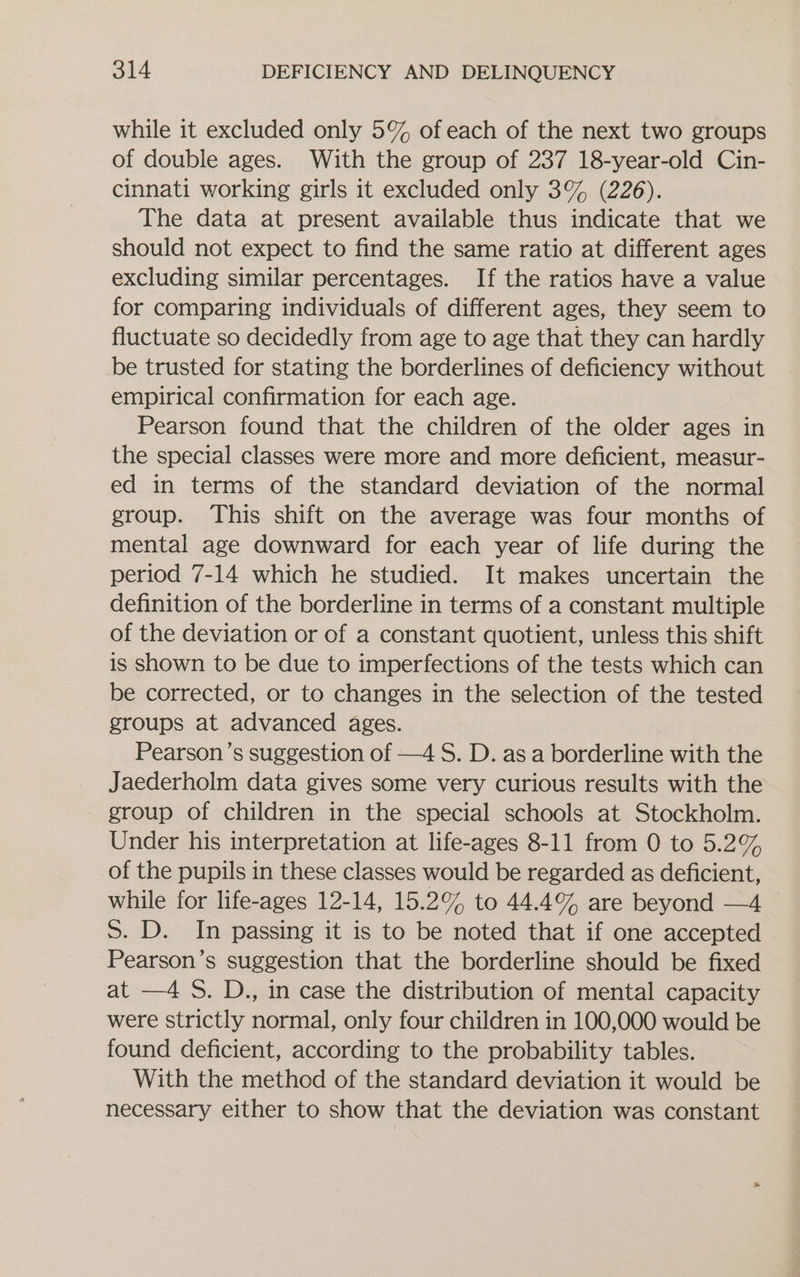 314 DEFICIENCY AND DELINQUENCY

while it excluded only 5% of each of the next two groups of double ages. With the group of 237 18-year-old Cincinnati working girls it excluded only 3% (226).

The data at present available thus indicate that we should not expect to find the same ratio at different ages excluding similar percentages. If the ratios have a value for comparing individuals of different ages, they seem to fluctuate so decidedly from age to age that they can hardly be trusted for stating the borderlines of deficiency without empirical confirmation for each age.

Pearson found that the children of the older ages in the special classes were more and more deficient, measured in terms of the standard deviation of the normal group. This shift on the average was four months of mental age downward for each year of life during the period 7-14 which he studied. It makes uncertain the definition of the borderline in terms of a constant multiple of the deviation or of a constant quotient, unless this shift is shown to be due to imperfections of the tests which can be corrected, or to changes in the selection of the tested groups at advanced ages.

Pearson's suggestion of —4 S. D. as a borderline with the Jaederholm data gives some very curious results with the group of children in the special schools at Stockholm. Under his interpretation at life-ages 8-11 from 0 to 5.2% of the pupils in these classes would be regarded as deficient, while for life-ages 12-14, 15.2% to 44.4% are beyond —4 S. D. In passing it is to be noted that if one accepted Pearson's suggestion that the borderline should be fixed at —4 S. D., in case the distribution of mental capacity were strictly normal, only four children in 100,000 would be found deficient, according to the probability tables.

With the method of the standard deviation it would be necessary either to show that the deviation was constant